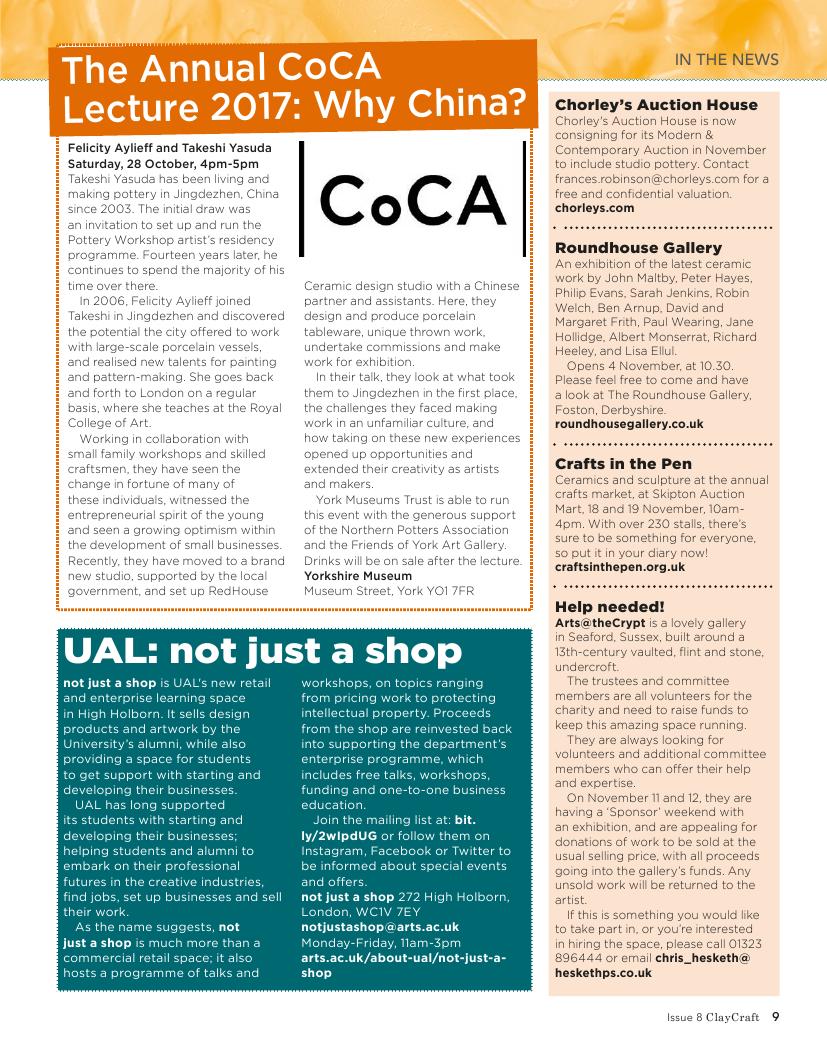 IN THE NEWS

The Annual CoCA Lecture 2017: Why China?

Felicity Aylieff and Takeshi Yasuda
Saturday, 28 October, 4pm-5pm
Takeshi Yasuda has been living and making pottery in Jingdezhen, China since 2003. The initial draw was an invitation to set up and run the Pottery Workshop artist's residency programme. Fourteen years later, he continues to spend the majority of his time over there.

In 2006, Felicity Aylieff joined Takeshi in Jingdezhen and discovered the potential the city offered to work with large-scale porcelain vessels, and realised new talents for painting and pattern-making. She goes back and forth to London on a regular basis, where she teaches at the Royal College of Art.

Working in collaboration with small family workshops and skilled craftsmen, they have seen the change in fortune of many of these individuals, witnessed the entrepreneurial spirit of the young and seen a growing optimism within the development of small businesses. Recently, they have moved to a brand new studio, supported by the local government, and set up RedHouse

CoCA

Ceramic design studio with a Chinese partner and assistants. Here, they design and produce porcelain tableware, unique thrown work, undertake commissions and make work for exhibition.

In their talk, they look at what took them to Jingdezhen in the first place, the challenges they faced making work in an unfamiliar culture, and how taking on these new experiences opened up opportunities and extended their creativity as artists and makers.

York Museums Trust is able to run this event with the generous support of the Northern Potters Association and the Friends of York Art Gallery. Drinks will be on sale after the lecture.
Yorkshire Museum
Museum Street, York YO1 7FR

UAL: not just a shop

not just a shop is UAL's new retail and enterprise learning space in High Holborn. It sells design products and artwork by the University's alumni, while also providing a space for students to get support with starting and developing their businesses.

UAL has long supported its students with starting and developing their businesses; helping students and alumni to embark on their professional futures in the creative industries, find jobs, set up businesses and sell their work.

As the name suggests, not just a shop is much more than a commercial retail space; it also hosts a programme of talks and workshops, on topics ranging from pricing work to protecting intellectual property. Proceeds from the shop are reinvested back into supporting the department's enterprise programme, which includes free talks, workshops, funding and one-to-one business education.

Join the mailing list at: bit.ly/2wIpdUG or follow them on Instagram, Facebook or Twitter to be informed about special events and offers.
not just a shop 272 High Holborn, London, WC1V 7EY
notjustashop@arts.ac.uk
Monday-Friday, 11am-3pm
arts.ac.uk/about-ual/not-just-a-shop

Chorley's Auction House
Chorley's Auction House is now consigning for its Modern & Contemporary Auction in November to include studio pottery. Contact frances.robinson@chorleys.com for a free and confidential valuation.
chorleys.com

Roundhouse Gallery
An exhibition of the latest ceramic work by John Maltby, Peter Hayes, Philip Evans, Sarah Jenkins, Robin Welch, Ben Arnup, David and Margaret Frith, Paul Wearing, Jane Hollidge, Albert Monserrat, Richard Heeley, and Lisa Ellul.

Opens 4 November, at 10.30. Please feel free to come and have a look at The Roundhouse Gallery, Foston, Derbyshire.
roundhousegallery.co.uk

Crafts in the Pen
Ceramics and sculpture at the annual crafts market, at Skipton Auction Mart, 18 and 19 November, 10am-4pm. With over 230 stalls, there's sure to be something for everyone, so put it in your diary now!
craftsinthepen.org.uk

Help needed!
Arts@theCrypt is a lovely gallery in Seaford, Sussex, built around a 13th-century vaulted, flint and stone, undercroft.

The trustees and committee members are all volunteers for the charity and need to raise funds to keep this amazing space running.

They are always looking for volunteers and additional committee members who can offer their help and expertise.

On November 11 and 12, they are having a 'Sponsor' weekend with an exhibition, and are appealing for donations of work to be sold at the usual selling price, with all proceeds going into the gallery's funds. Any unsold work will be returned to the artist.

If this is something you would like to take part in, or you're interested in hiring the space, please call 01323 896444 or email chris_hesketh@heskethps.co.uk

Issue 8 ClayCraft 9